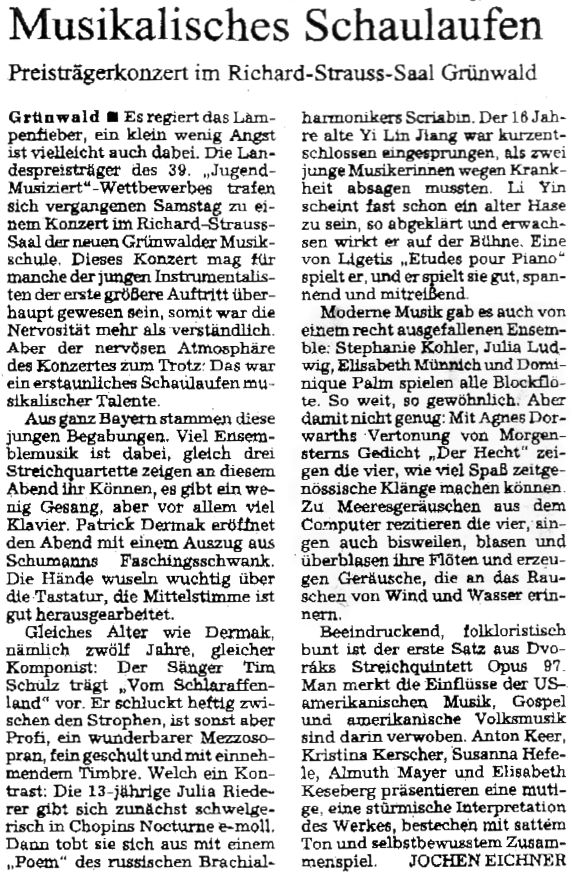 Musikalisches Schaulaufen

Preisträgerkonzert im Richard-Strauss-Saal Grünwald

Grünwald ■ Es regiert das Lampenfieber, ein klein wenig Angst ist vielleicht auch dabei. Die Landespreisträger des 39. „Jugend-Musiziert"-Wettbewerbes trafen sich vergangenen Samstag zu einem Konzert im Richard-Strauss-Saal der neuen Grünwalder Musikschule. Dieses Konzert mag für manche der jungen Instrumentalisten der erste größere Auftritt überhaupt gewesen sein, somit war die Nervosität mehr als verständlich. Aber der nervösen Atmosphäre des Konzertes zum Trotz: Das war ein erstaunliches Schaulaufen musikalischer Talente.

Aus ganz Bayern stammen diese jungen Begabungen. Viel Ensemblemusik ist dabei, gleich drei Streichquartette zeigen an diesem Abend ihr Können, es gibt ein wenig Gesang, aber vor allem viel Klavier. Patrick Dermak eröffnet den Abend mit einem Auszug aus Schumanns Faschingsschwank. Die Hände wuseln wuchtig über die Tastatur, die Mittelstimme ist gut herausgearbeitet.

Gleiches Alter wie Dermak, nämlich zwölf Jahre, gleicher Komponist: Der Sänger Tim Schulz trägt „Vom Schlaraffenland" vor. Er schluckt heftig zwischen den Strophen, ist sonst aber Profi, ein wunderbarer Mezzosopran, fein geschult und mit einnehmendem Timbre. Welch ein Kontrast: Die 13-jährige Julia Riederer gibt sich zunächst schwelgerisch in Chopins Nocturne e-moll. Dann tobt sie sich aus mit einem „Poem" des russischen Brachialharmonikers Scriabin. Der 16 Jahre alte Yi Lin Jiang war kurzentschlossen eingesprungen, als zwei junge Musikerinnen wegen Krankheit absagen mussten. Li Yin scheint fast schon ein alter Hase zu sein, so abgeklärt und erwachsen wirkt er auf der Bühne. Eine von Ligetis „Etudes pour Piano" spielt er, und er spielt sie gut, spannend und mitreißend.

Moderne Musik gab es auch von einem recht ausgefallenen Ensemble: Stephanie Kohler, Julia Ludwig, Elisabeth Münnich und Dominique Palm spielen alle Blockflöte. So weit, so gewöhnlich. Aber damit nicht genug: Mit Agnes Dorwarths Vertonung von Morgensterns Gedicht „Der Hecht" zeigen die vier, wie viel Spaß zeitgenössische Klänge machen können. Zu Meeresgeräuschen aus dem Computer rezitieren die vier, singen auch bisweilen, blasen und überblasen ihre Flöten und erzeugen Geräusche, die an das Rauschen von Wind und Wasser erinnern.

Beeindruckend, folkloristisch bunt ist der erste Satz aus Dvoráks Streichquintett Opus 97. Man merkt die Einflüsse der US-amerikanischen Musik, Gospel und amerikanische Volksmusik sind darin verwoben. Anton Keer, Kristina Kerscher, Susanna Hefele, Almuth Mayer und Elisabeth Keseberg präsentieren eine mutige, eine stürmische Interpretation des Werkes, bestechen mit sattem Ton und selbstbewusstem Zusammenspiel. JOCHEN EICHNER